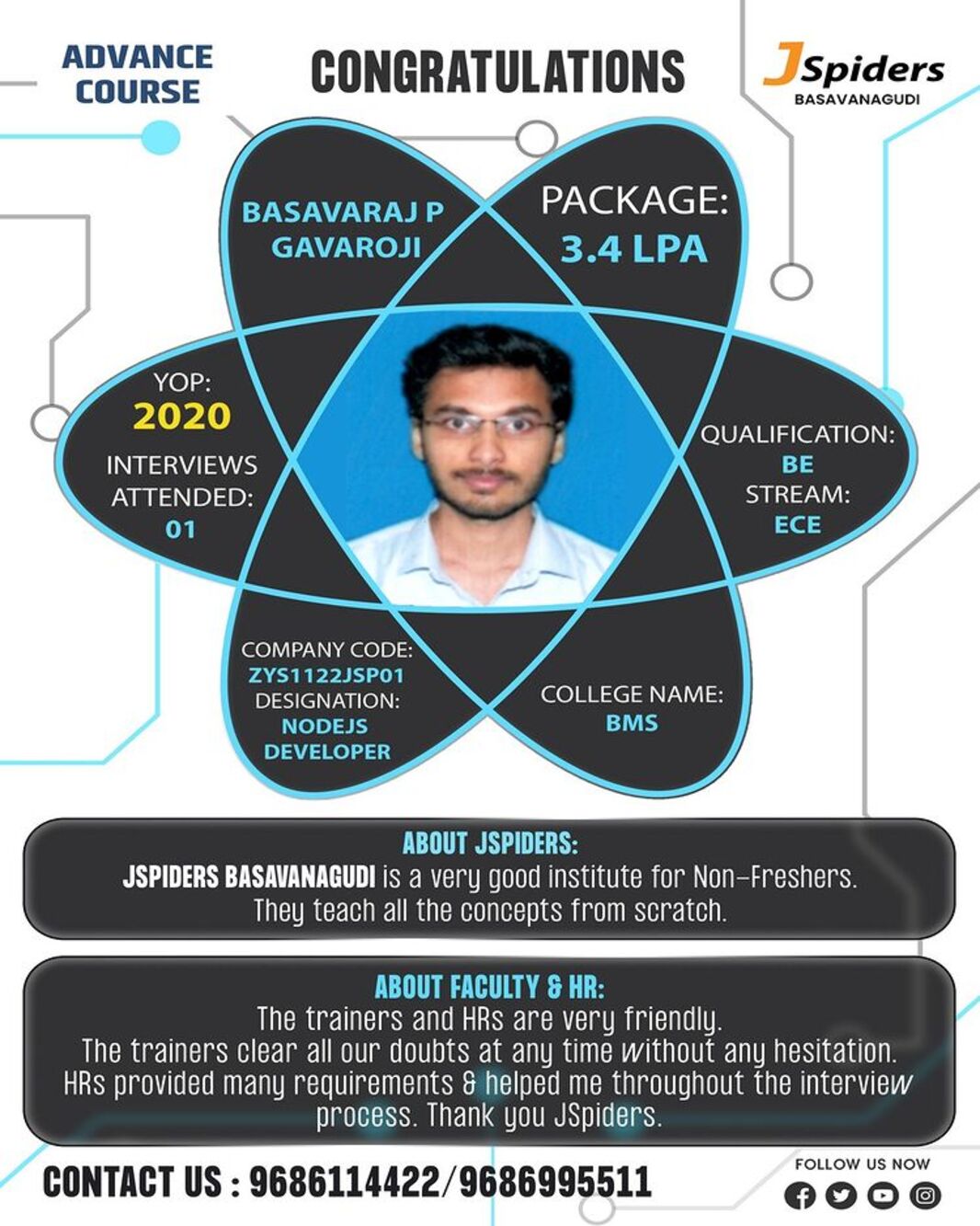 ADVANCE COURSE

CONGRATULATIONS

JSpiders
BASAVANAGUDI

BASAVARAJ P GAVAROJI

PACKAGE:
3.4 LPA

YOP:
2020
INTERVIEWS ATTENDED:
01

QUALIFICATION:
BE
STREAM:
ECE

COMPANY CODE:
ZYS1122JSP01
DESIGNATION:
NODEJS DEVELOPER

COLLEGE NAME:
BMS

ABOUT JSPIDERS:
JSPIDERS BASAVANAGUDI is a very good institute for Non-Freshers. They teach all the concepts from scratch.

ABOUT FACULTY & HR:
The trainers and HRs are very friendly. The trainers clear all our doubts at any time without any hesitation. HRs provided many requirements & helped me throughout the interview process. Thank you JSpiders.

CONTACT US : 9686114422/9686995511

FOLLOW US NOW